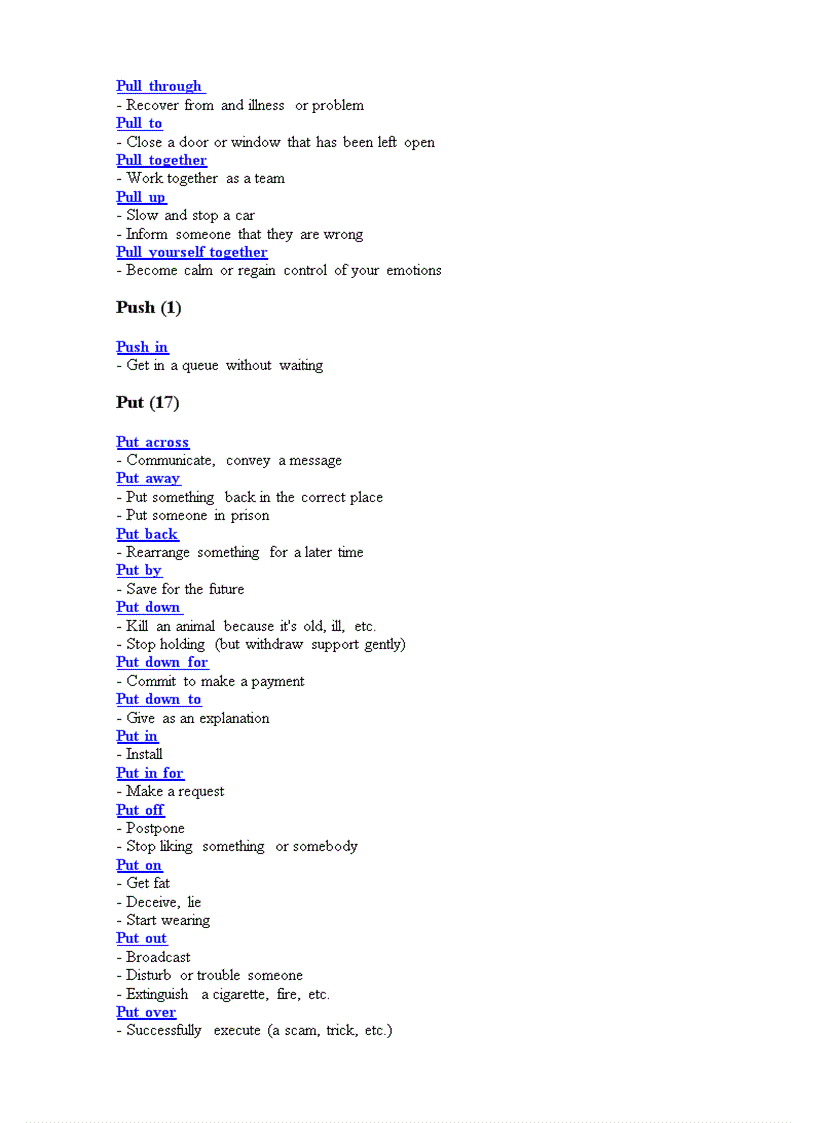 Pull through
- Recover from and illness or problem
Pull to
- Close a door or window that has been left open
Pull together
- Work together as a team
Pull up
- Slow and stop a car
- Inform someone that they are wrong
Pull yourself together
- Become calm or regain control of your emotions

Push (1)

Push in
- Get in a queue without waiting

Put (17)

Put across
- Communicate, convey a message
Put away
- Put something back in the correct place
- Put someone in prison
Put back
- Rearrange something for a later time
Put by
- Save for the future
Put down
- Kill an animal because it's old, ill, etc.
- Stop holding (but withdraw support gently)
Put down for
- Commit to make a payment
Put down to
- Give as an explanation
Put in
- Install
Put in for
- Make a request
Put off
- Postpone
- Stop liking something or somebody
Put on
- Get fat
- Deceive, lie
- Start wearing
Put out
- Broadcast
- Disturb or trouble someone
- Extinguish a cigarette, fire, etc.
Put over
- Successfully execute (a scam, trick, etc.)